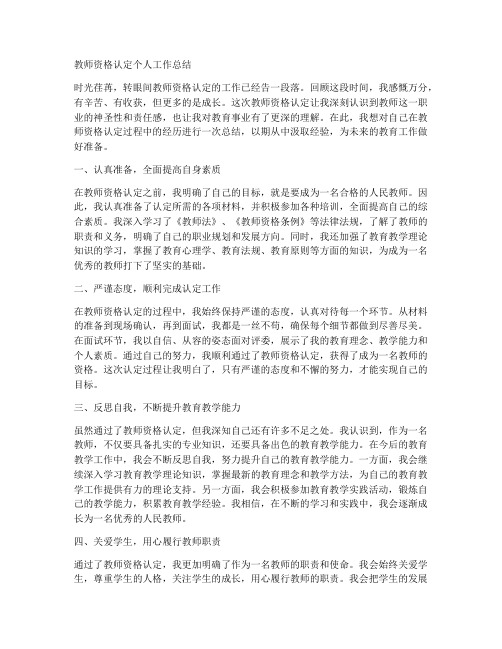 教师资格认定个人工作总结

时光荏苒，转眼间教师资格认定的工作已经告一段落。回顾这段时间，我感慨万分，有辛苦、有收获，但更多的是成长。这次教师资格认定让我深刻认识到教师这一职业的神圣性和责任感，也让我对教育事业有了更深的理解。在此，我想对自己在教师资格认定过程中的经历进行一次总结，以期从中汲取经验，为未来的教育工作做好准备。

一、认真准备，全面提高自身素质

在教师资格认定之前，我明确了自己的目标，就是要成为一名合格的人民教师。因此，我认真准备了认定所需的各项材料，并积极参加各种培训，全面提高自己的综合素质。我深入学习了《教师法》、《教师资格条例》等法律法规，了解了教师的职责和义务，明确了自己的职业规划和发展方向。同时，我还加强了教育教学理论知识的学习，掌握了教育心理学、教育法规、教育原则等方面的知识，为成为一名优秀的教师打下了坚实的基础。

二、严谨态度，顺利完成认定工作

在教师资格认定的过程中，我始终保持严谨的态度，认真对待每一个环节。从材料的准备到现场确认，再到面试，我都是一丝不苟，确保每个细节都做到尽善尽美。在面试环节，我以自信、从容的姿态面对评委，展示了我的教育理念、教学能力和个人素质。通过自己的努力，我顺利通过了教师资格认定，获得了成为一名教师的资格。这次认定过程让我明白了，只有严谨的态度和不懈的努力，才能实现自己的目标。

三、反思自我，不断提升教育教学能力

虽然通过了教师资格认定，但我深知自己还有许多不足之处。我认识到，作为一名教师，不仅要具备扎实的专业知识，还要具备出色的教育教学能力。在今后的教育教学工作中，我会不断反思自我，努力提升自己的教育教学能力。一方面，我会继续深入学习教育教学理论知识，掌握最新的教育理念和教学方法，为自己的教育教学工作提供有力的理论支持。另一方面，我会积极参加教育教学实践活动，锻炼自己的教学能力，积累教育教学经验。我相信，在不断的学习和实践中，我会逐渐成长为一名优秀的人民教师。

四、关爱学生，用心履行教师职责

通过了教师资格认定，我更加明确了作为一名教师的职责和使命。我会始终关爱学生，尊重学生的人格，关注学生的成长，用心履行教师的职责。我会把学生的发展